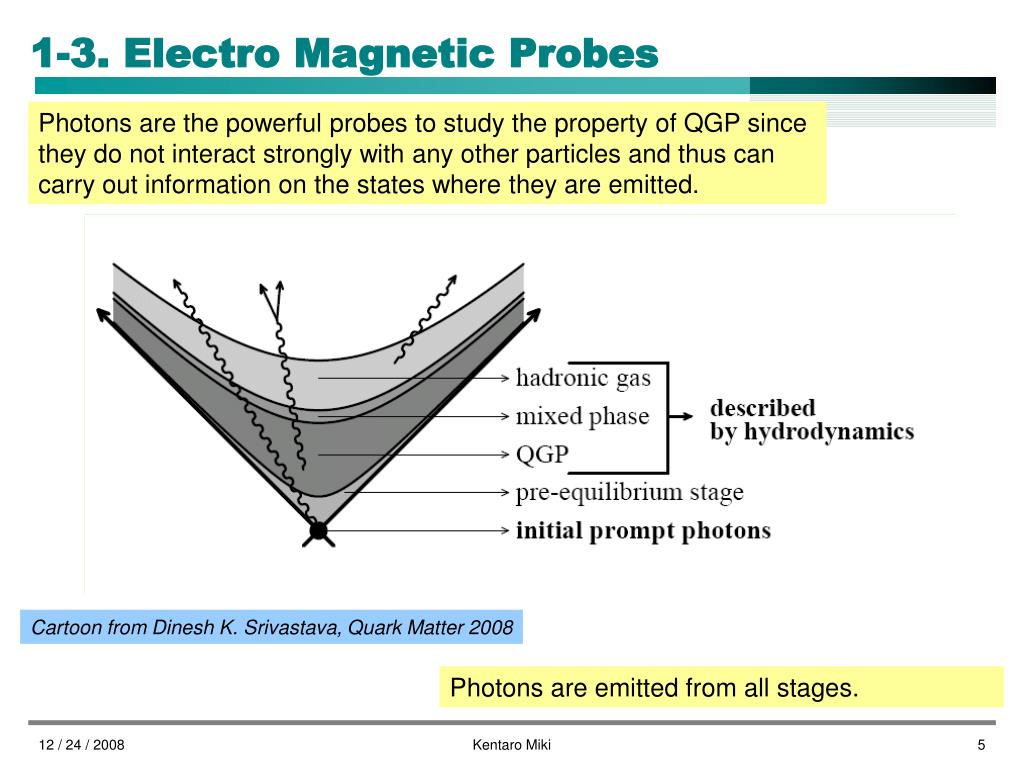 1-3. Electro Magnetic Probes

Photons are the powerful probes to study the property of QGP since they do not interact strongly with any other particles and thus can carry out information on the states where they are emitted.

hadronic gas
mixed phase
QGP
pre-equilibrium stage
initial prompt photons
described by hydrodynamics

Cartoon from Dinesh K. Srivastava, Quark Matter 2008

Photons are emitted from all stages.

12 / 24 / 2008
Kentaro Miki
5